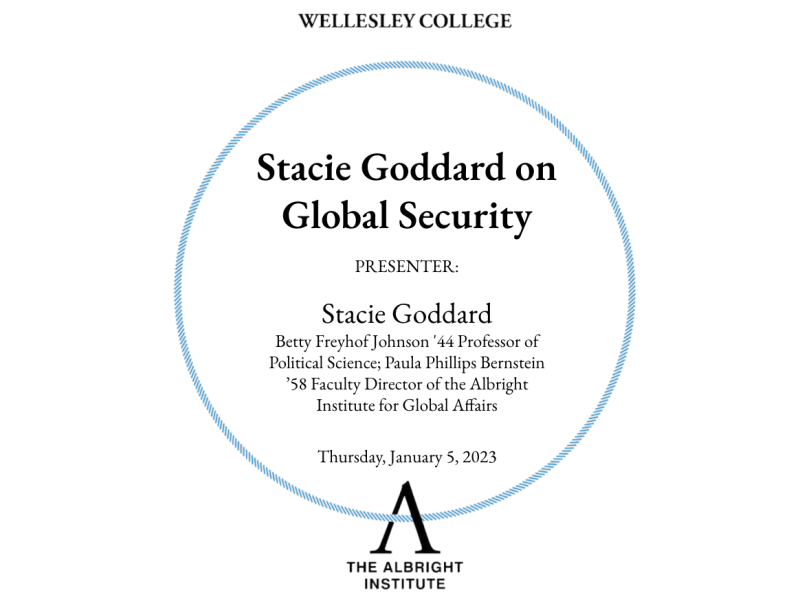 WELLESLEY COLLEGE

Stacie Goddard on Global Security

PRESENTER:

Stacie Goddard
Betty Freyhof Johnson '44 Professor of Political Science; Paula Phillips Bernstein '58 Faculty Director of the Albright Institute for Global Affairs

Thursday, January 5, 2023

THE ALBRIGHT INSTITUTE